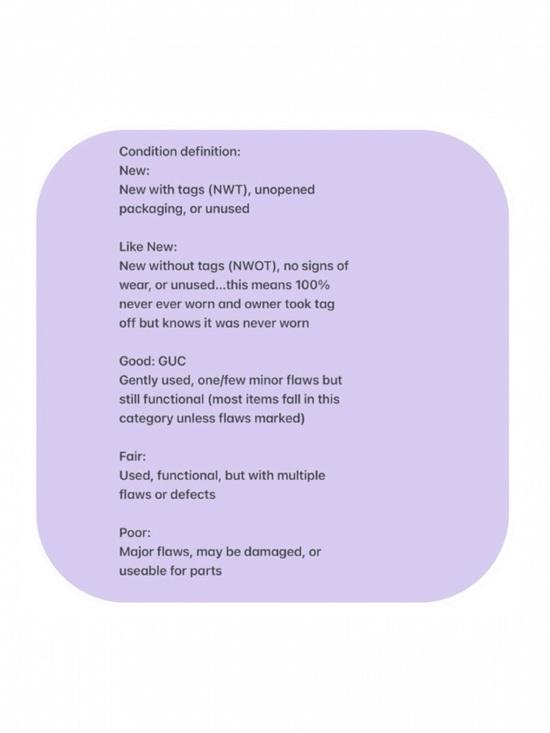 Condition definition:
New:
New with tags (NWT), unopened packaging, or unused

Like New:
New without tags (NWOT), no signs of wear, or unused...this means 100% never ever worn and owner took tag off but knows it was never worn

Good: GUC
Gently used, one/few minor flaws but still functional (most items fall in this category unless flaws marked)

Fair:
Used, functional, but with multiple flaws or defects

Poor:
Major flaws, may be damaged, or useable for parts